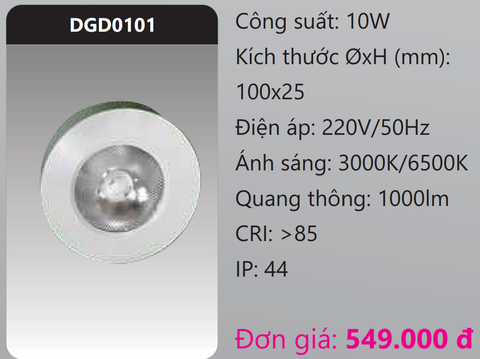 DGD0101

Công suất: 10W
Kích thước ØxH (mm): 100x25
Điện áp: 220V/50Hz
Ánh sáng: 3000K/6500K
Quang thông: 1000lm
CRI: >85
IP: 44

Đơn giá: 549.000 đ